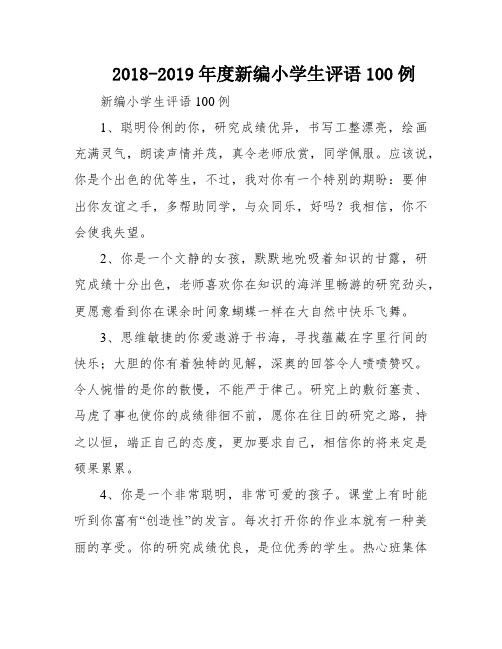 2018-2019年度新编小学生评语100例

新编小学生评语100例

1、聪明伶俐的你，研究成绩优异，书写工整漂亮，绘画充满灵气，朗读声情并茂，真令老师欣赏，同学佩服。应该说，你是个出色的优等生，不过，我对你有一个特别的期盼：要伸出你友谊之手，多帮助同学，与众同乐，好吗？我相信，你不会使我失望。

2、你是一个文静的女孩，默默地吮吸着知识的甘露，研究成绩十分出色，老师喜欢你在知识的海洋里畅游的研究劲头，更愿意看到你在课余时间象蝴蝶一样在大自然中快乐飞舞。

3、思维敏捷的你爱遨游于书海，寻找蕴藏在字里行间的快乐；大胆的你有着独特的见解，深奥的回答令人啧啧赞叹。令人惋惜的是你的散慢，不能严于律己。研究上的敷衍塞责、马虎了事也使你的成绩徘徊不前，愿你在往日的研究之路，持之以恒，端正自己的态度，更加要求自己，相信你的将来定是硕果累累。

4、你是一个非常聪明，非常可爱的孩子。课堂上有时能听到你富有“创造性”的发言。每次打开你的作业本就有一种美丽的享受。你的研究成绩优良，是位优秀的学生。热心班集体